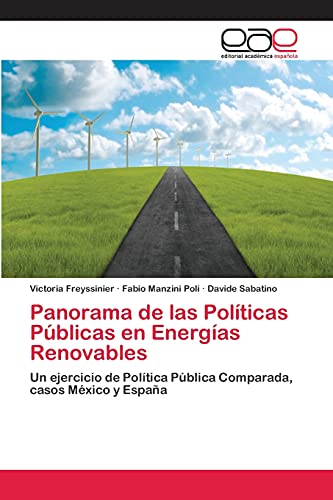 eae
editorial académica española

Victoria Freyssinier · Fabio Manzini Poli · Davide Sabatino

Panorama de las Políticas Públicas en Energías Renovables

Un ejercicio de Política Pública Comparada, casos México y España